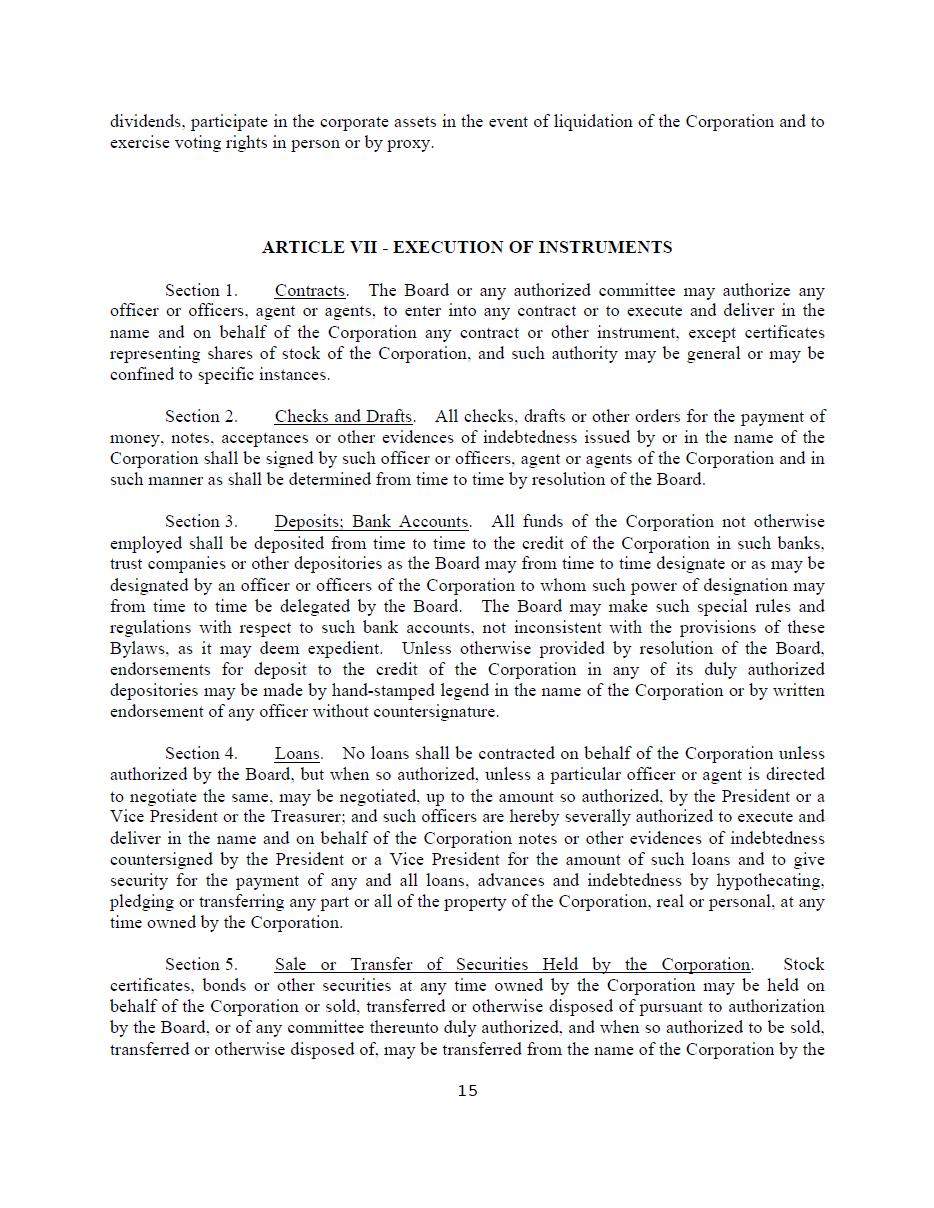 dividends, participate in the corporate assets in the event of liquidation of the Corporation and to exercise voting rights in person or by proxy.

ARTICLE VII - EXECUTION OF INSTRUMENTS

Section 1. Contracts. The Board or any authorized committee may authorize any officer or officers, agent or agents, to enter into any contract or to execute and deliver in the name and on behalf of the Corporation any contract or other instrument, except certificates representing shares of stock of the Corporation, and such authority may be general or may be confined to specific instances.

Section 2. Checks and Drafts. All checks, drafts or other orders for the payment of money, notes, acceptances or other evidences of indebtedness issued by or in the name of the Corporation shall be signed by such officer or officers, agent or agents of the Corporation and in such manner as shall be determined from time to time by resolution of the Board.

Section 3. Deposits; Bank Accounts. All funds of the Corporation not otherwise employed shall be deposited from time to time to the credit of the Corporation in such banks, trust companies or other depositories as the Board may from time to time designate or as may be designated by an officer or officers of the Corporation to whom such power of designation may from time to time be delegated by the Board. The Board may make such special rules and regulations with respect to such bank accounts, not inconsistent with the provisions of these Bylaws, as it may deem expedient. Unless otherwise provided by resolution of the Board, endorsements for deposit to the credit of the Corporation in any of its duly authorized depositories may be made by hand-stamped legend in the name of the Corporation or by written endorsement of any officer without countersignature.

Section 4. Loans. No loans shall be contracted on behalf of the Corporation unless authorized by the Board, but when so authorized, unless a particular officer or agent is directed to negotiate the same, may be negotiated, up to the amount so authorized, by the President or a Vice President or the Treasurer; and such officers are hereby severally authorized to execute and deliver in the name and on behalf of the Corporation notes or other evidences of indebtedness countersigned by the President or a Vice President for the amount of such loans and to give security for the payment of any and all loans, advances and indebtedness by hypothecating, pledging or transferring any part or all of the property of the Corporation, real or personal, at any time owned by the Corporation.

Section 5. Sale or Transfer of Securities Held by the Corporation. Stock certificates, bonds or other securities at any time owned by the Corporation may be held on behalf of the Corporation or sold, transferred or otherwise disposed of pursuant to authorization by the Board, or of any committee thereunto duly authorized, and when so authorized to be sold, transferred or otherwise disposed of, may be transferred from the name of the Corporation by the

15